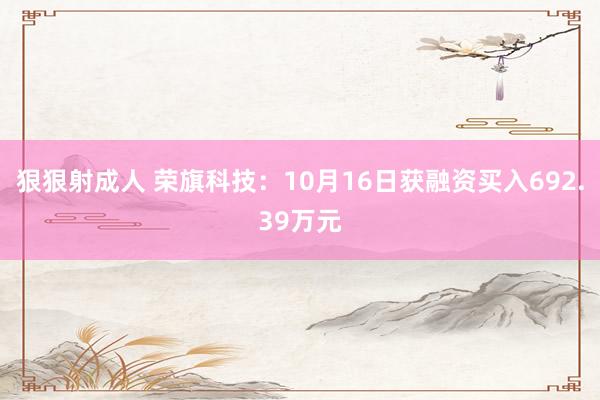 狠狠射成人 荣旗科技：10月16日获融资买入692.39万元